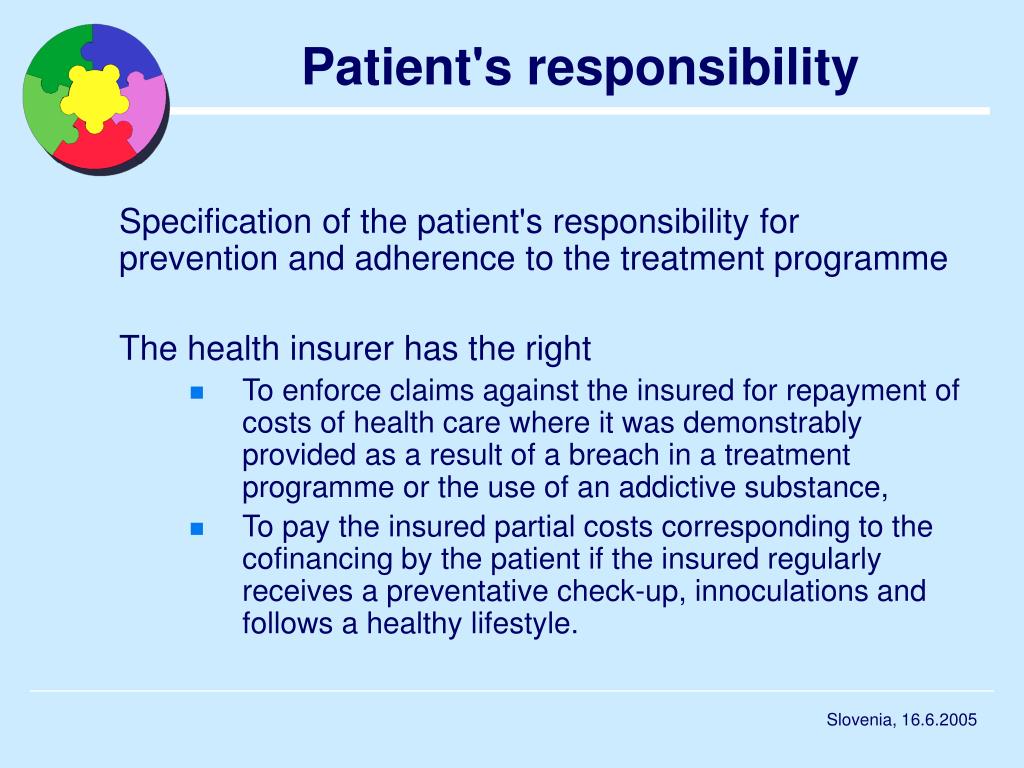 Patient's responsibility

Specification of the patient's responsibility for prevention and adherence to the treatment programme

The health insurer has the right

- To enforce claims against the insured for repayment of costs of health care where it was demonstrably provided as a result of a breach in a treatment programme or the use of an addictive substance,
- To pay the insured partial costs corresponding to the cofinancing by the patient if the insured regularly receives a preventative check-up, innoculations and follows a healthy lifestyle.

Slovenia, 16.6.2005